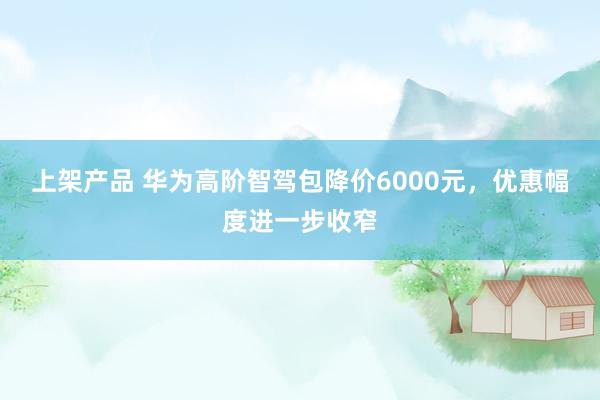 上架产品 华为高阶智驾包降价6000元，优惠幅度进一步收窄